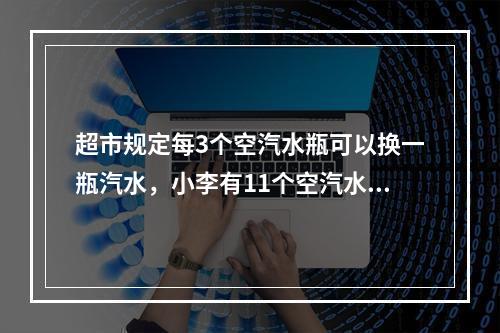 超市规定每3个空汽水瓶可以换一瓶汽水，小李有11个空汽水...